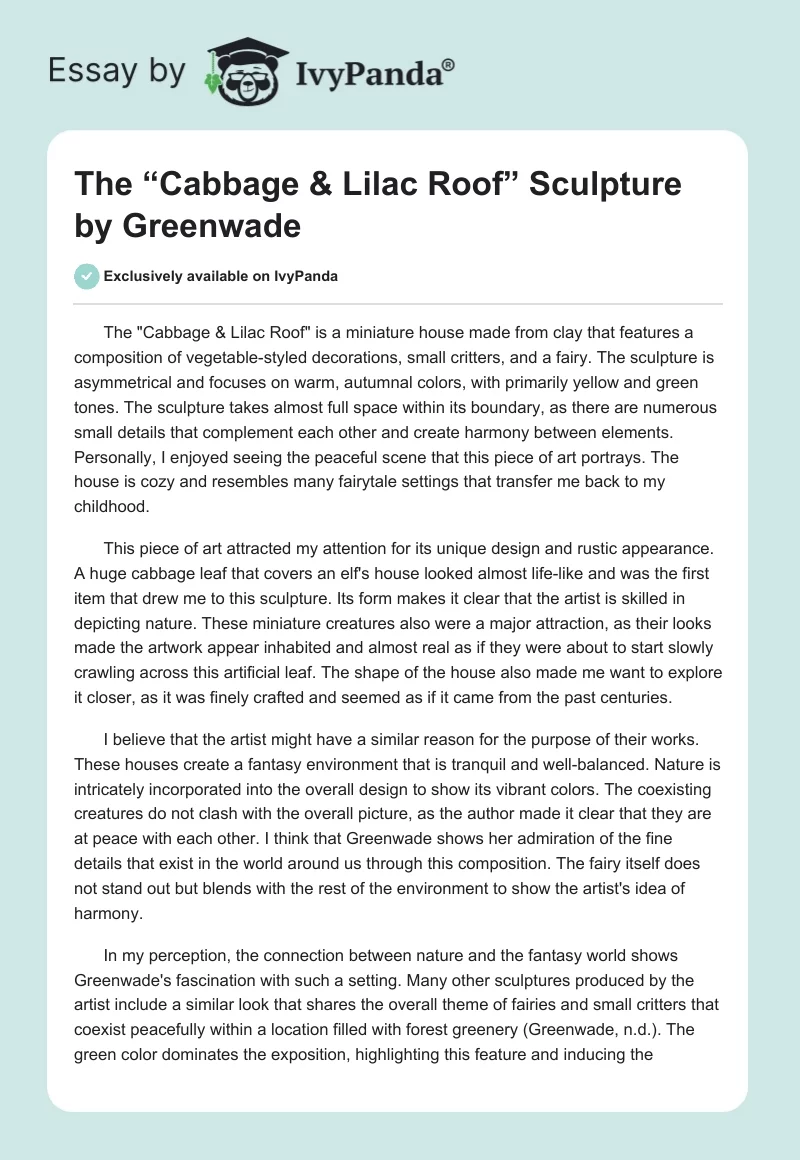 Essay by IvyPanda®

The “Cabbage & Lilac Roof” Sculpture by Greenwade

Exclusively available on IvyPanda

The "Cabbage & Lilac Roof" is a miniature house made from clay that features a composition of vegetable-styled decorations, small critters, and a fairy. The sculpture is asymmetrical and focuses on warm, autumnal colors, with primarily yellow and green tones. The sculpture takes almost full space within its boundary, as there are numerous small details that complement each other and create harmony between elements. Personally, I enjoyed seeing the peaceful scene that this piece of art portrays. The house is cozy and resembles many fairytale settings that transfer me back to my childhood.

This piece of art attracted my attention for its unique design and rustic appearance. A huge cabbage leaf that covers an elf's house looked almost life-like and was the first item that drew me to this sculpture. Its form makes it clear that the artist is skilled in depicting nature. These miniature creatures also were a major attraction, as their looks made the artwork appear inhabited and almost real as if they were about to start slowly crawling across this artificial leaf. The shape of the house also made me want to explore it closer, as it was finely crafted and seemed as if it came from the past centuries.

I believe that the artist might have a similar reason for the purpose of their works. These houses create a fantasy environment that is tranquil and well-balanced. Nature is intricately incorporated into the overall design to show its vibrant colors. The coexisting creatures do not clash with the overall picture, as the author made it clear that they are at peace with each other. I think that Greenwade shows her admiration of the fine details that exist in the world around us through this composition. The fairy itself does not stand out but blends with the rest of the environment to show the artist's idea of harmony.

In my perception, the connection between nature and the fantasy world shows Greenwade's fascination with such a setting. Many other sculptures produced by the artist include a similar look that shares the overall theme of fairies and small critters that coexist peacefully within a location filled with forest greenery (Greenwade, n.d.). The green color dominates the exposition, highlighting this feature and inducing the